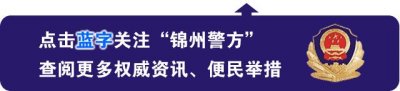 点击蓝字关注“锦州警方”
查阅更多权威资讯、便民举措